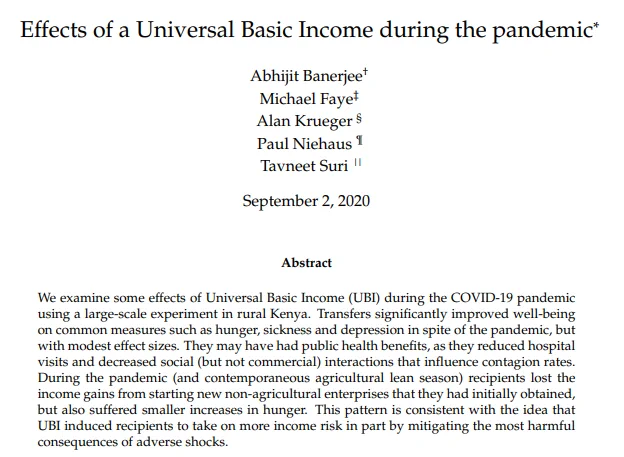 Effects of a Universal Basic Income during the pandemic*

Abhijit Banerjee†
Michael Faye‡
Alan Krueger §
Paul Niehaus ¶
Tavneet Suri ||

September 2, 2020

Abstract

We examine some effects of Universal Basic Income (UBI) during the COVID-19 pandemic using a large-scale experiment in rural Kenya. Transfers significantly improved well-being on common measures such as hunger, sickness and depression in spite of the pandemic, but with modest effect sizes. They may have had public health benefits, as they reduced hospital visits and decreased social (but not commercial) interactions that influence contagion rates. During the pandemic (and contemporaneous agricultural lean season) recipients lost the income gains from starting new non-agricultural enterprises that they had initially obtained, but also suffered smaller increases in hunger. This pattern is consistent with the idea that UBI induced recipients to take on more income risk in part by mitigating the most harmful consequences of adverse shocks.